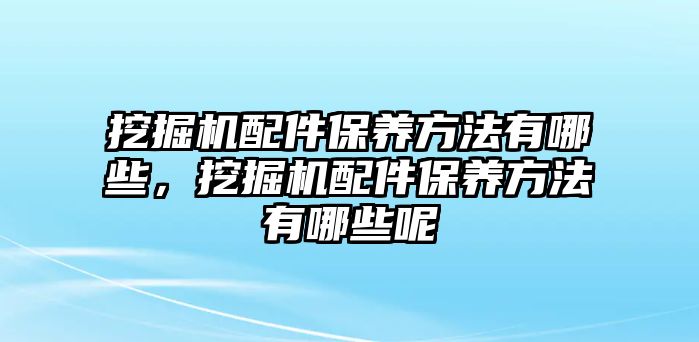 挖掘机配件保养方法有哪些，挖掘机配件保养方法有哪些呢